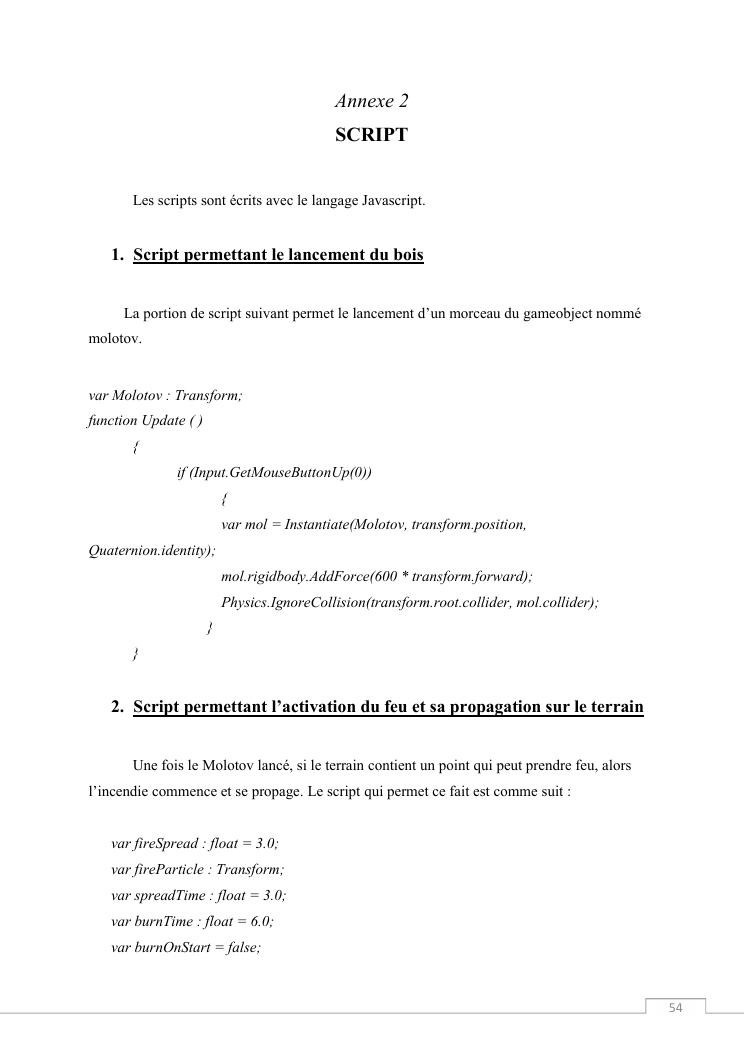 Annexe 2
SCRIPT

Les scripts sont écrits avec le langage Javascript.

1. Script permettant le lancement du bois

La portion de script suivant permet le lancement d'un morceau du gameobject nommé molotov.

var Molotov : Transform;
function Update ( )
{
if (Input.GetMouseButtonUp(0))
{
var mol = Instantiate(Molotov, transform.position, Quaternion.identity);
mol.rigidbody.AddForce(600 * transform.forward);
Physics.IgnoreCollision(transform.root.collider, mol.collider);
}
}

2. Script permettant l'activation du feu et sa propagation sur le terrain

Une fois le Molotov lancé, si le terrain contient un point qui peut prendre feu, alors l'incendie commence et se propage. Le script qui permet ce fait est comme suit :

var fireSpread : float = 3.0;
var fireParticle : Transform;
var spreadTime : float = 3.0;
var burnTime : float = 6.0;
var burnOnStart = false;

54